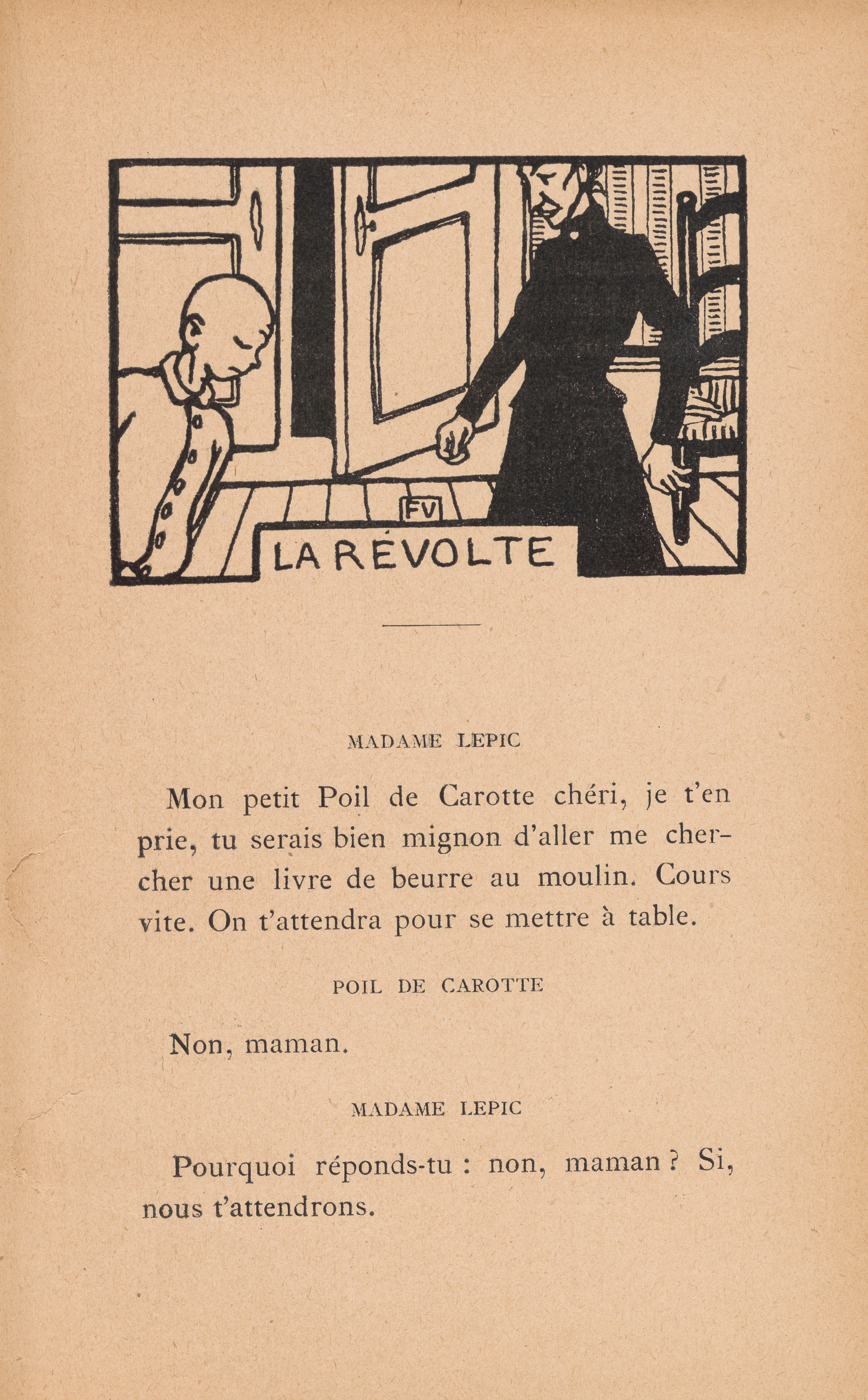 FV

LA RÉVOLTE

MADAME LEPIC

Mon petit Poil de Carotte chéri, je t'en prie, tu serais bien mignon d'aller me chercher une livre de beurre au moulin. Cours vite. On t'attendra pour se mettre à table.

POIL DE CAROTTE

Non, maman.

MADAME LEPIC

Pourquoi réponds-tu : non, maman ? Si, nous t'attendrons.